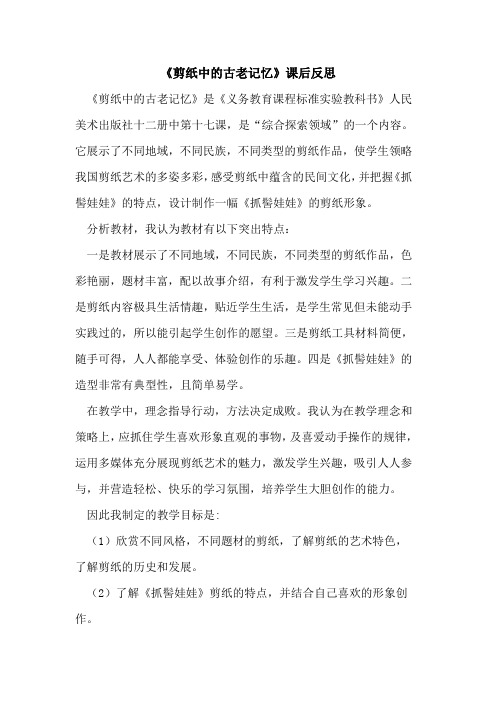 《剪纸中的古老记忆》课后反思

《剪纸中的古老记忆》是《义务教育课程标准实验教科书》人民美术出版社十二册中第十七课，是“综合探索领域”的一个内容。它展示了不同地域，不同民族，不同类型的剪纸作品，使学生领略我国剪纸艺术的多姿多彩，感受剪纸中蕴含的民间文化，并把握《抓髻娃娃》的特点，设计制作一幅《抓髻娃娃》的剪纸形象。

分析教材，我认为教材有以下突出特点：

一是教材展示了不同地域，不同民族，不同类型的剪纸作品，色彩艳丽，题材丰富，配以故事介绍，有利于激发学生学习兴趣。二是剪纸内容极具生活情趣，贴近学生生活，是学生常见但未能动手实践过的，所以能引起学生创作的愿望。三是剪纸工具材料简便，随手可得，人人都能享受、体验创作的乐趣。四是《抓髻娃娃》的造型非常有典型性，且简单易学。

在教学中，理念指导行动，方法决定成败。我认为在教学理念和策略上，应抓住学生喜欢形象直观的事物，及喜爱动手操作的规律，运用多媒体充分展现剪纸艺术的魅力，激发学生兴趣，吸引人人参与，并营造轻松、快乐的学习氛围，培养学生大胆创作的能力。

因此我制定的教学目标是:

（1）欣赏不同风格，不同题材的剪纸，了解剪纸的艺术特色，了解剪纸的历史和发展。

（2）了解《抓髻娃娃》剪纸的特点，并结合自己喜欢的形象创作。